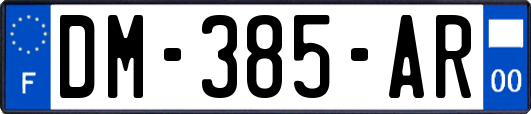 F
DM-385-AR
00